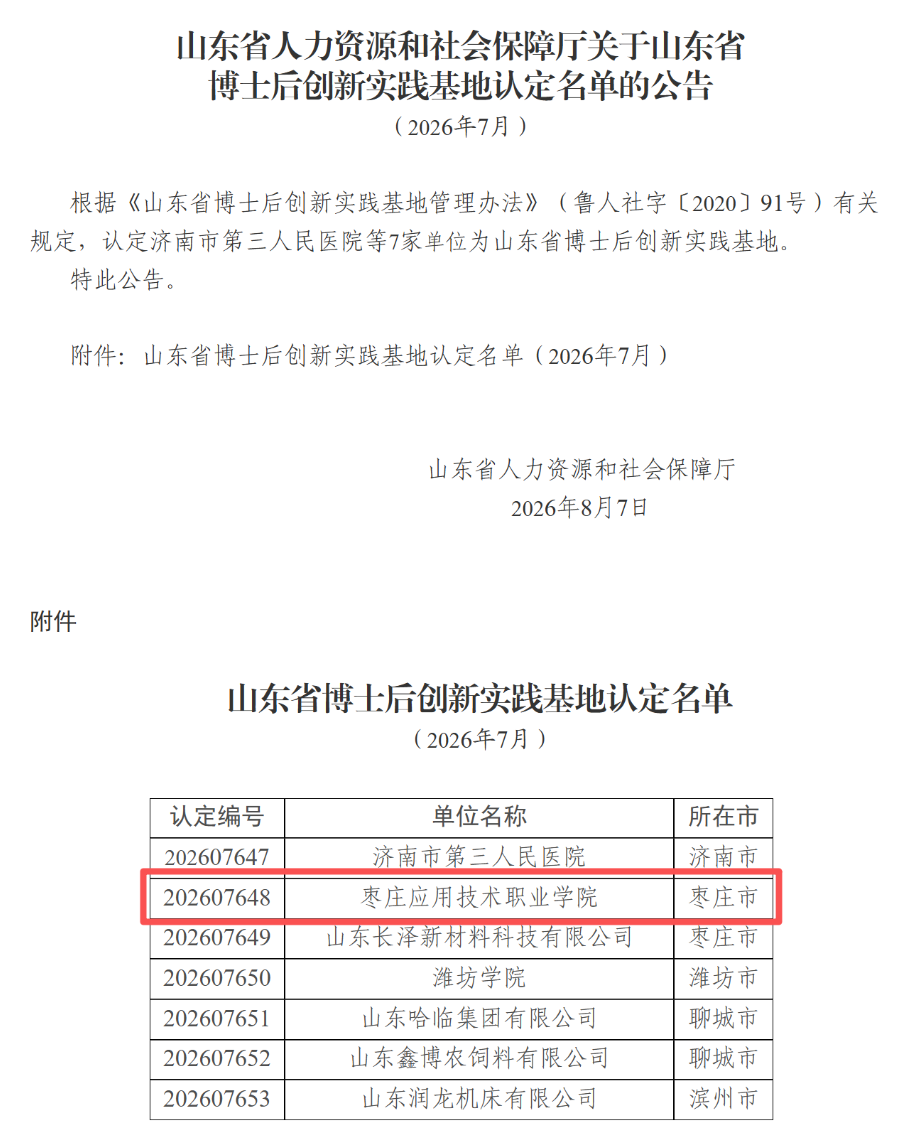 山东省人力资源和社会保障厅关于山东省博士后创新实践基地认定名单的公告

（2026年7月）

根据《山东省博士后创新实践基地管理办法》（鲁人社字〔2020〕91号）有关规定，认定济南市第三人民医院等7家单位为山东省博士后创新实践基地。

特此公告。

附件：山东省博士后创新实践基地认定名单（2026年7月）

山东省人力资源和社会保障厅
2026年8月7日

附件

山东省博士后创新实践基地认定名单

（2026年7月）

| 认定编号 | 单位名称 | 所在市 |
|---|---|---|
| 202607647 | 济南市第三人民医院 | 济南市 |
| 202607648 | 枣庄应用技术职业学院 | 枣庄市 |
| 202607649 | 山东长泽新材料科技有限公司 | 枣庄市 |
| 202607650 | 潍坊学院 | 潍坊市 |
| 202607651 | 山东哈临集团有限公司 | 聊城市 |
| 202607652 | 山东鑫博农饲料有限公司 | 聊城市 |
| 202607653 | 山东润龙机床有限公司 | 滨州市 |